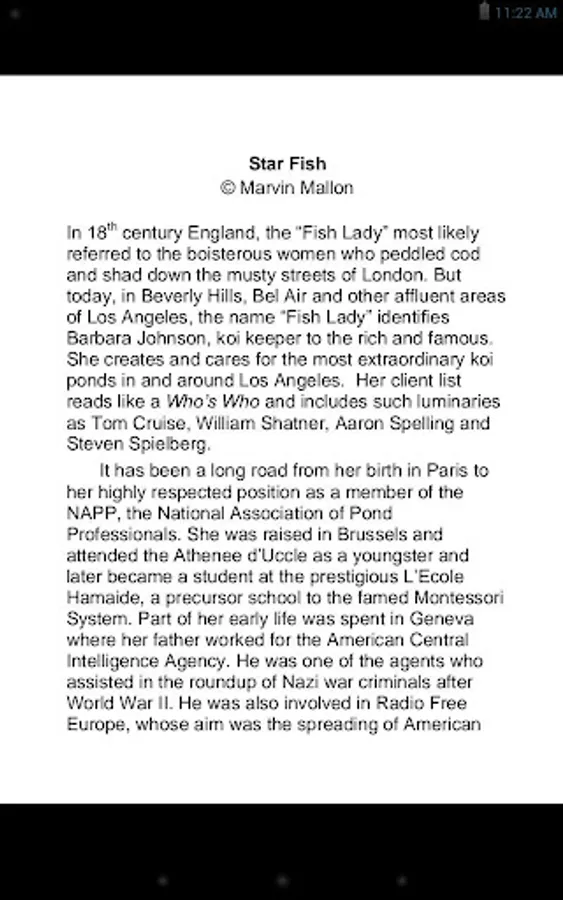 11:22 AM

Star Fish
© Marvin Mallon

In 18$^{th}$ century England, the "Fish Lady" most likely referred to the boisterous women who peddled cod and shad down the musty streets of London. But today, in Beverly Hills, Bel Air and other affluent areas of Los Angeles, the name "Fish Lady" identifies Barbara Johnson, koi keeper to the rich and famous. She creates and cares for the most extraordinary koi ponds in and around Los Angeles. Her client list reads like a Who's Who and includes such luminaries as Tom Cruise, William Shatner, Aaron Spelling and Steven Spielberg.

It has been a long road from her birth in Paris to her highly respected position as a member of the NAPP, the National Association of Pond Professionals. She was raised in Brussels and attended the Athenee d'Uccle as a youngster and later became a student at the prestigious L'Ecole Hamaide, a precursor school to the famed Montessori System. Part of her early life was spent in Geneva where her father worked for the American Central Intelligence Agency. He was one of the agents who assisted in the roundup of Nazi war criminals after World War II. He was also involved in Radio Free Europe, whose aim was the spreading of American